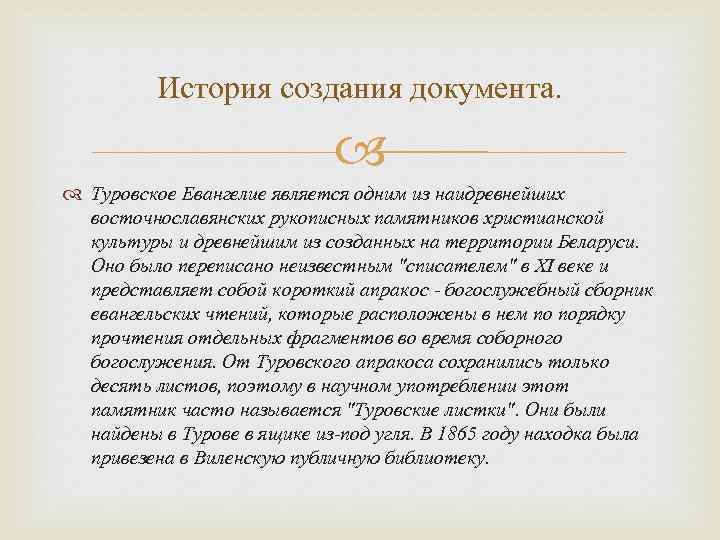 История создания документа.

Туровское Евангелие является одним из наидревнейших восточнославянских рукописных памятников христианской культуры и древнейшим из созданных на территории Беларуси. Оно было переписано неизвестным "списателем" в XI веке и представляет собой короткий апракос - богослужебный сборник евангельских чтений, которые расположены в нем по порядку прочтения отдельных фрагментов во время соборного богослужения. От Туровского апракоса сохранились только десять листов, поэтому в научном употреблении этот памятник часто называется "Туровские листки". Они были найдены в Турове в ящике из-под угля. В 1865 году находка была привезена в Виленскую публичную библиотеку.